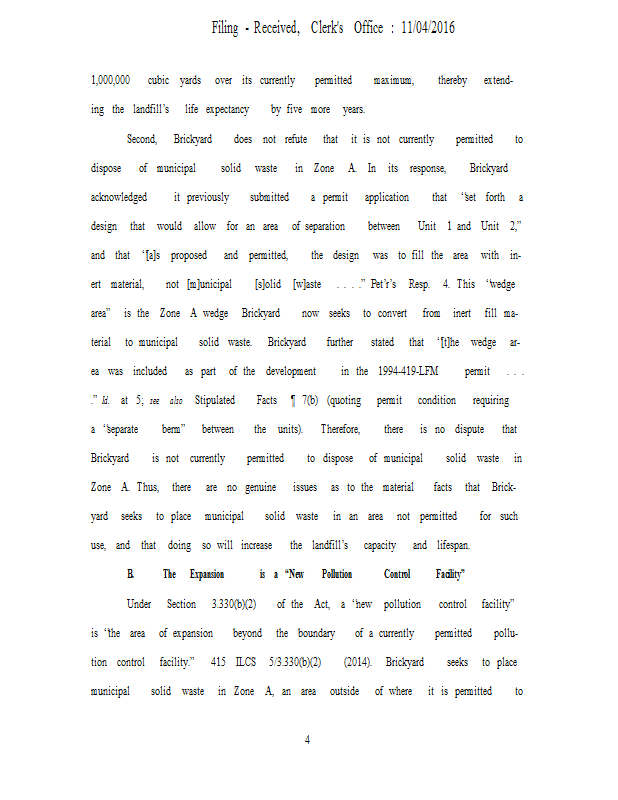 Filing - Received, Clerk's Office : 11/04/2016

1,000,000 cubic yards over its currently permitted maximum, thereby extending the landfill's life expectancy by five more years.

Second, Brickyard does not refute that it is not currently permitted to dispose of municipal solid waste in Zone A. In its response, Brickyard acknowledged it previously submitted a permit application that "set forth a design that would allow for an area of separation between Unit 1 and Unit 2," and that "[a]s proposed and permitted, the design was to fill the area with inert material, not [m]unicipal [s]olid [w]aste . . . ." Pet'r's Resp. 4. This "wedge area" is the Zone A wedge Brickyard now seeks to convert from inert fill material to municipal solid waste. Brickyard further stated that "[t]he wedge area was included as part of the development in the 1994-419-LFM permit . . . ." Id. at 5; see also Stipulated Facts ¶ 7(b) (quoting permit condition requiring a "separate berm" between the units). Therefore, there is no dispute that Brickyard is not currently permitted to dispose of municipal solid waste in Zone A. Thus, there are no genuine issues as to the material facts that Brickyard seeks to place municipal solid waste in an area not permitted for such use, and that doing so will increase the landfill's capacity and lifespan.

B. The Expansion is a "New Pollution Control Facility"

Under Section 3.330(b)(2) of the Act, a "new pollution control facility" is "the area of expansion beyond the boundary of a currently permitted pollution control facility." 415 ILCS 5/3.330(b)(2) (2014). Brickyard seeks to place municipal solid waste in Zone A, an area outside of where it is permitted to

4